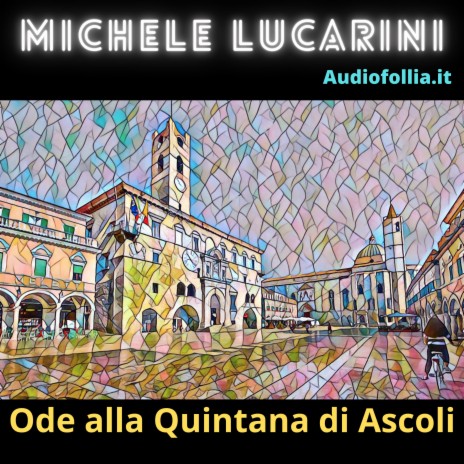 MICHELE LUCARINI

Audiofollia.it

Ode alla Quintana di Ascoli